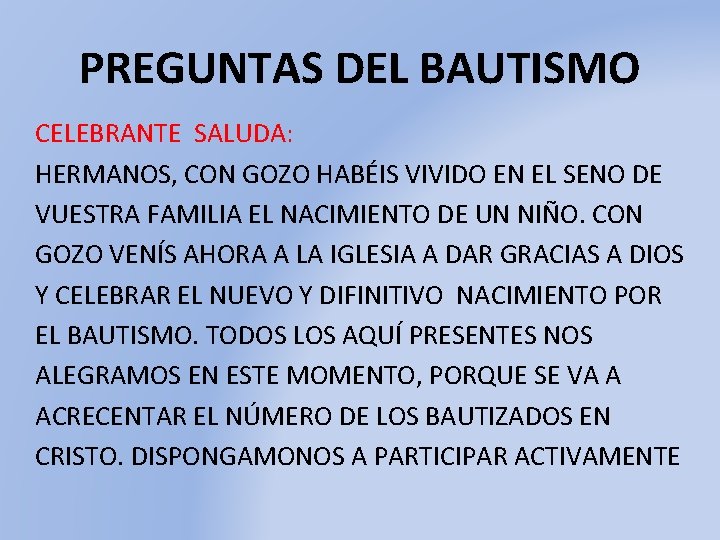 PREGUNTAS DEL BAUTISMO

CELEBRANTE SALUDA:

HERMANOS, CON GOZO HABÉIS VIVIDO EN EL SENO DE VUESTRA FAMILIA EL NACIMIENTO DE UN NIÑO. CON GOZO VENÍS AHORA A LA IGLESIA A DAR GRACIAS A DIOS Y CELEBRAR EL NUEVO Y DIFINITIVO NACIMIENTO POR EL BAUTISMO. TODOS LOS AQUÍ PRESENTES NOS ALEGRAMOS EN ESTE MOMENTO, PORQUE SE VA A ACRECENTAR EL NÚMERO DE LOS BAUTIZADOS EN CRISTO. DISPONGAMONOS A PARTICIPAR ACTIVAMENTE